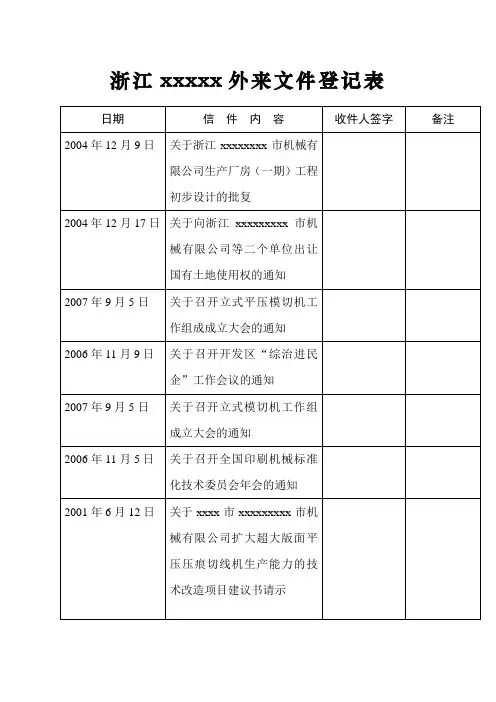 浙江 xxxxx 外来文件登记表

| 日期 | 信 件 内 容 | 收件人签字 | 备注 |
|---|---|---|---|
| 2004 年 12 月 9 日 | 关于浙江 xxxxxxxx 市机械有限公司生产厂房（一期）工程初步设计的批复 | | |
| 2004 年 12 月 17 日 | 关于向浙江 xxxxxxxxx 市机械有限公司等二个单位出让国有土地使用权的通知 | | |
| 2007 年 9 月 5 日 | 关于召开立式平压模切机工作组成成立大会的通知 | | |
| 2006 年 11 月 9 日 | 关于召开开发区“综治进民企”工作会议的通知 | | |
| 2007 年 9 月 5 日 | 关于召开立式模切机工作组成立大会的通知 | | |
| 2006 年 11 月 5 日 | 关于召开全国印刷机械标准化技术委员会年会的通知 | | |
| 2001 年 6 月 12 日 | 关于 xxxx 市 xxxxxxxxx 市机械有限公司扩大超大版面平压压痕切线机生产能力的技术改造项目建议书请示 | | |